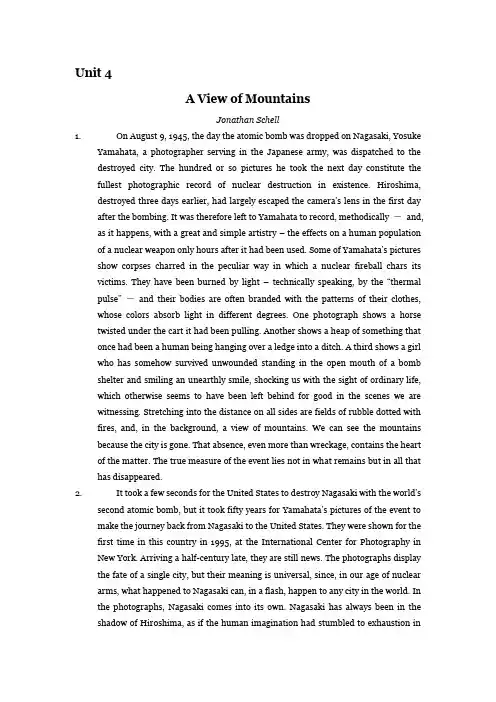 Unit 4

A View of Mountains

Jonathan Schell

1. On August 9, 1945, the day the atomic bomb was dropped on Nagasaki, Yosuke Yamahata, a photographer serving in the Japanese army, was dispatched to the destroyed city. The hundred or so pictures he took the next day constitute the fullest photographic record of nuclear destruction in existence. Hiroshima, destroyed three days earlier, had largely escaped the camera's lens in the first day after the bombing. It was therefore left to Yamahata to record, methodically — and, as it happens, with a great and simple artistry – the effects on a human population of a nuclear weapon only hours after it had been used. Some of Yamahata's pictures show corpses charred in the peculiar way in which a nuclear fireball chars its victims. They have been burned by light – technically speaking, by the "thermal pulse" — and their bodies are often branded with the patterns of their clothes, whose colors absorb light in different degrees. One photograph shows a horse twisted under the cart it had been pulling. Another shows a heap of something that once had been a human being hanging over a ledge into a ditch. A third shows a girl who has somehow survived unwounded standing in the open mouth of a bomb shelter and smiling an unearthly smile, shocking us with the sight of ordinary life, which otherwise seems to have been left behind for good in the scenes we are witnessing. Stretching into the distance on all sides are fields of rubble dotted with fires, and, in the background, a view of mountains. We can see the mountains because the city is gone. That absence, even more than wreckage, contains the heart of the matter. The true measure of the event lies not in what remains but in all that has disappeared.

2. It took a few seconds for the United States to destroy Nagasaki with the world's second atomic bomb, but it took fifty years for Yamahata's pictures of the event to make the journey back from Nagasaki to the United States. They were shown for the first time in this country in 1995, at the International Center for Photography in New York. Arriving a half-century late, they are still news. The photographs display the fate of a single city, but their meaning is universal, since, in our age of nuclear arms, what happened to Nagasaki can, in a flash, happen to any city in the world. In the photographs, Nagasaki comes into its own. Nagasaki has always been in the shadow of Hiroshima, as if the human imagination had stumbled to exhaustion in